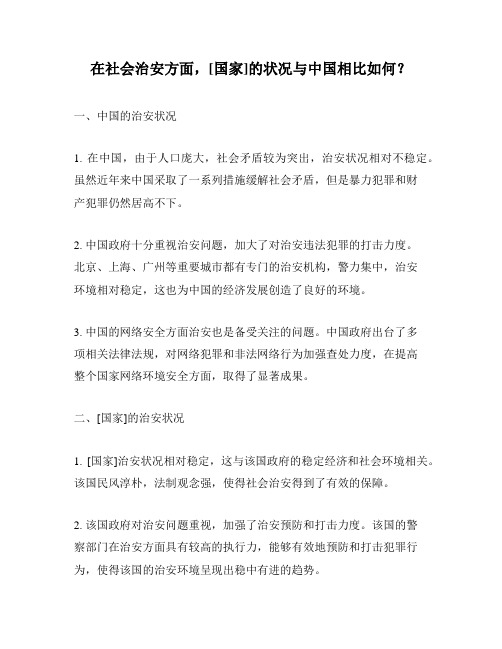 在社会治安方面，[国家]的状况与中国相比如何？

一、中国的治安状况

1. 在中国，由于人口庞大，社会矛盾较为突出，治安状况相对不稳定。虽然近年来中国采取了一系列措施缓解社会矛盾，但是暴力犯罪和财产犯罪仍然居高不下。

2. 中国政府十分重视治安问题，加大了对治安违法犯罪的打击力度。北京、上海、广州等重要城市都有专门的治安机构，警力集中，治安环境相对稳定，这也为中国的经济发展创造了良好的环境。

3. 中国的网络安全方面治安也是备受关注的问题。中国政府出台了多项相关法律法规，对网络犯罪和非法网络行为加强查处力度，在提高整个国家网络环境安全方面，取得了显著成果。

二、[国家]的治安状况

1. [国家]治安状况相对稳定，这与该国政府的稳定经济和社会环境相关。该国民风淳朴，法制观念强，使得社会治安得到了有效的保障。

2. 该国政府对治安问题重视，加强了治安预防和打击力度。该国的警察部门在治安方面具有较高的执行力，能够有效地预防和打击犯罪行为，使得该国的治安环境呈现出稳中有进的趋势。